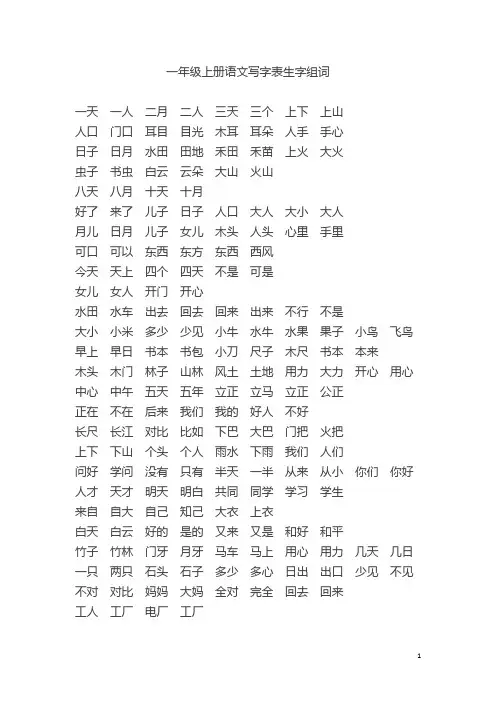 一年级上册语文写字表生字组词

一天 一人 二月 二人 三天 三个 上下 上山
人口 门口 耳目 目光 木耳 耳朵 人手 手心
日子 日月 水田 田地 禾田 禾苗 上火 大火
虫子 书虫 白云 云朵 大山 火山
八天 八月 十天 十月
好了 来了 儿子 日子 人口 大人 大小 大人
月儿 日月 儿子 女儿 木头 人头 心里 手里
可口 可以 东西 东方 东西 西风
今天 天上 四个 四天 不是 可是
女儿 女人 开门 开心
水田 水车 出去 回去 回来 出来 不行 不是
大小 小米 多少 少见 小牛 水牛 水果 果子 小鸟 飞鸟
早上 早日 书本 书包 小刀 尺子 木尺 书本 本来
木头 木门 林子 山林 风土 土地 用力 大力 开心 用心
中心 中午 五天 五年 立正 立马 立正 公正
正在 不在 后来 我们 我的 好人 不好
长尺 长江 对比 比如 下巴 大巴 门把 火把
上下 下山 个头 个人 雨水 下雨 我们 人们
问好 学问 没有 只有 半天 一半 从来 从小 你们 你好
人才 天才 明天 明白 共同 同学 学习 学生
来自 自大 自己 知己 大衣 上衣
白天 白云 好的 是的 又来 又是 和好 和平
竹子 竹林 门牙 月牙 马车 马上 用心 用力 几天 几日
一只 两只 石头 石子 多少 多心 日出 出口 少见 不见
不对 对比 妈妈 大妈 全对 完全 回去 回来
工人 工厂 电厂 工厂

1